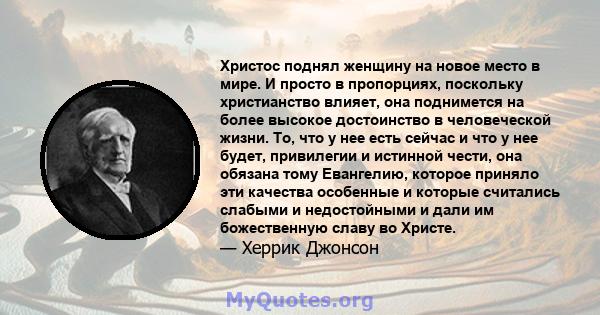 Христос поднял женщину на новое место в мире. И просто в пропорциях, поскольку христианство влияет, она поднимется на более высокое достоинство в человеческой жизни. То, что у нее есть сейчас и что у нее будет, привилегии и истинной чести, она обязана тому Евангелию, которое приняло эти качества особенные и которые считались слабыми и недостойными и дали им божественную славу во Христе.
— Херрик Джонсон

MyQuotes.org